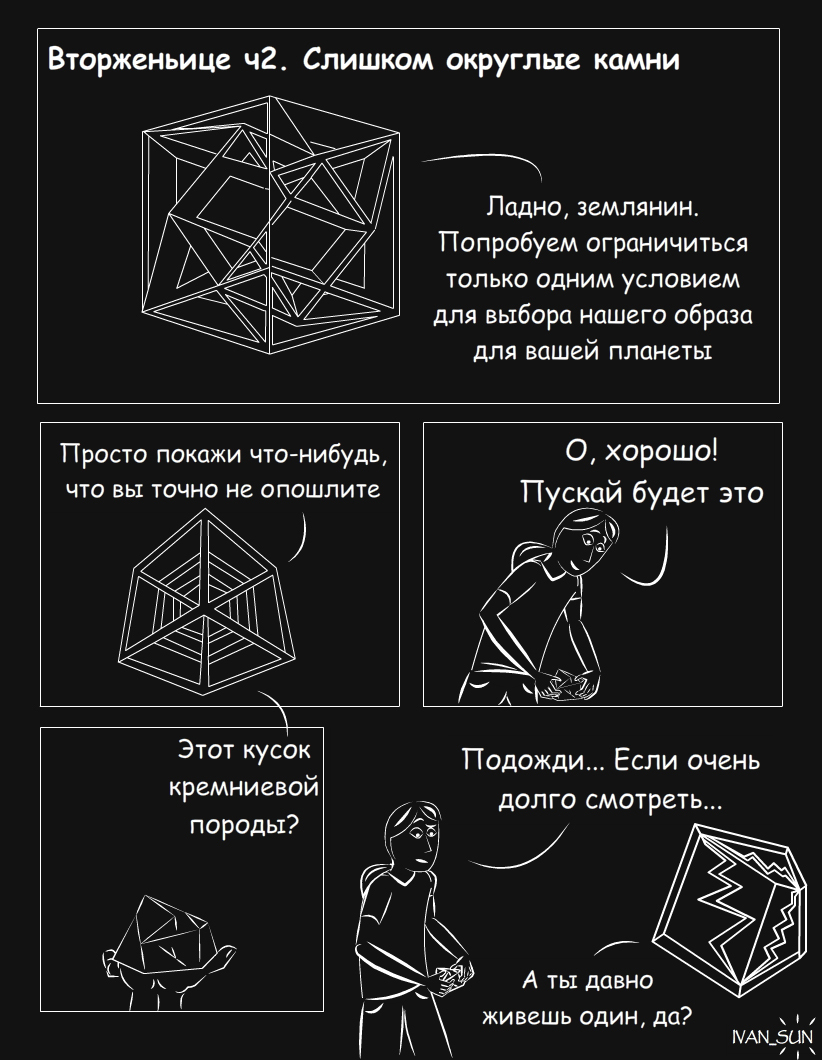 Вторженьице ч2. Слишком округлые камни

Ладно, землянин. Попробуем ограничиться только одним условием для выбора нашего образа для вашей планеты

Просто покажи что-нибудь, что вы точно не опошлите

О, хорошо! Пускай будет это

Этот кусок кремниевой породы?

Подожди... Если очень долго смотреть...

А ты давно живешь один, да?

IVAN_SUN